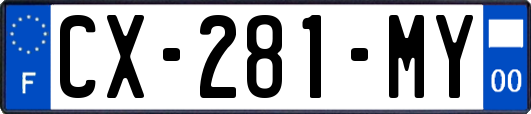 F
CX-281-MY
00